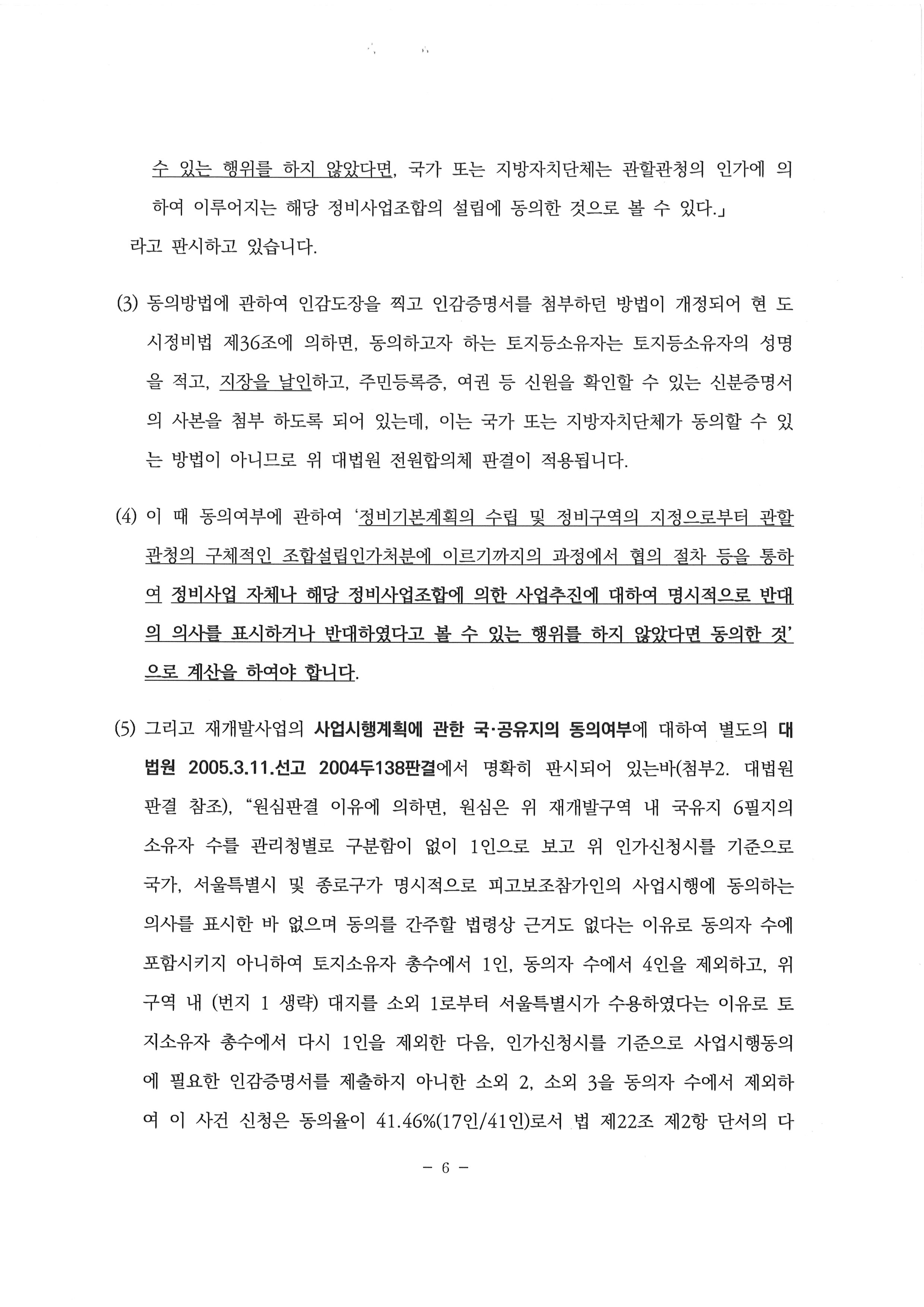 수 있는 행위를 하지 않았다면, 국가 또는 지방자치단체는 관할관청의 인가에 의하여 이루어지는 해당 정비사업조합의 설립에 동의한 것으로 볼 수 있다.」
라고 판시하고 있습니다.

(3) 동의방법에 관하여 인감도장을 찍고 인감증명서를 첨부하던 방법이 개정되어 현 도시정비법 제36조에 의하면, 동의하고자 하는 토지등소유자는 토지등소유자의 성명을 적고, 지장을 날인하고, 주민등록증, 여권 등 신원을 확인할 수 있는 신분증명서의 사본을 첨부 하도록 되어 있는데, 이는 국가 또는 지방자치단체가 동의할 수 있는 방법이 아니므로 위 대법원 전원합의체 판결이 적용됩니다.

(4) 이 때 동의여부에 관하여 '정비기본계획의 수립 및 정비구역의 지정으로부터 관할관청의 구체적인 조합설립인가처분에 이르기까지의 과정에서 협의 절차 등을 통하여 정비사업 자체나 해당 정비사업조합에 의한 사업추진에 대하여 명시적으로 반대의 의사를 표시하거나 반대하였다고 볼 수 있는 행위를 하지 않았다면 동의한 것'으로 계산을 하여야 합니다.

(5) 그리고 재개발사업의 사업시행계획에 관한 국·공유지의 동의여부에 대하여 별도의 대법원 2005.3.11.선고 2004두138판결에서 명확히 판시되어 있는바(첨부2. 대법원 판결 참조), "원심판결 이유에 의하면, 원심은 위 재개발구역 내 국유지 6필지의 소유자 수를 관리청별로 구분함이 없이 1인으로 보고 위 인가신청시를 기준으로 국가, 서울특별시 및 종로구가 명시적으로 피고보조참가인의 사업시행에 동의하는 의사를 표시한 바 없으며 동의를 간주할 법령상 근거도 없다는 이유로 동의자 수에 포함시키지 아니하여 토지소유자 총수에서 1인, 동의자 수에서 4인을 제외하고, 위 구역 내 (번지 1 생략) 대지를 소외 1로부터 서울특별시가 수용하였다는 이유로 토지소유자 총수에서 다시 1인을 제외한 다음, 인가신청시를 기준으로 사업시행동의에 필요한 인감증명서를 제출하지 아니한 소외 2, 소외 3을 동의자 수에서 제외하여 이 사건 신청은 동의율이 41.46%(17인/41인)로서 법 제22조 제2항 단서의 다

- 6 -